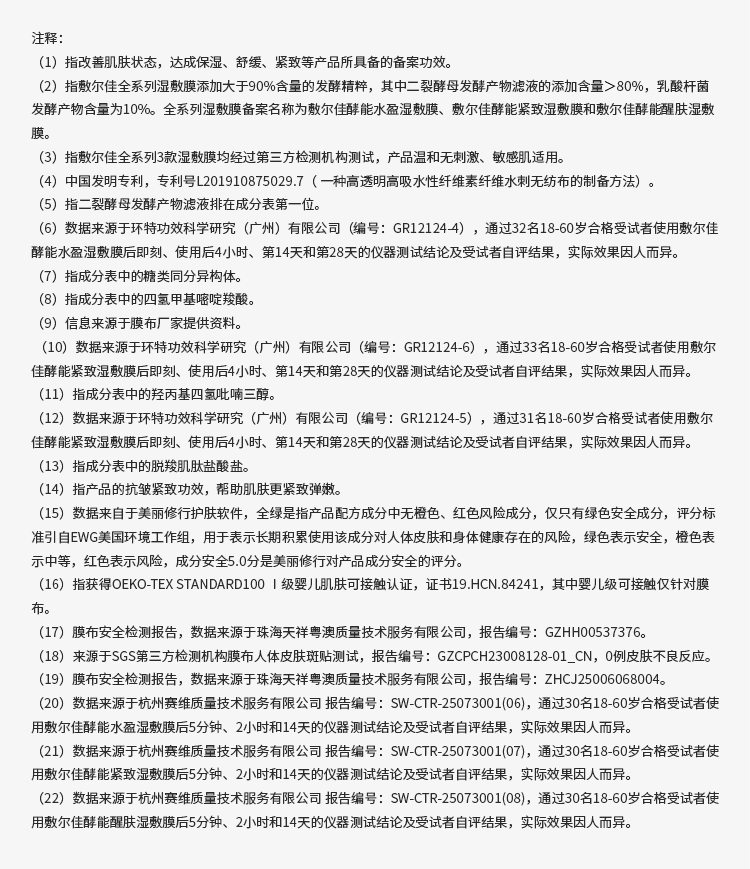 注释：

（1）指改善肌肤状态，达成保湿、舒缓、紧致等产品所具备的备案功效。

（2）指敷尔佳全系列湿敷膜添加大于90%含量的发酵精粹，其中二裂酵母发酵产物滤液的添加含量＞80%，乳酸杆菌发酵产物含量为10%。全系列湿敷膜备案名称为敷尔佳酵能水盈湿敷膜、敷尔佳酵能紧致湿敷膜和敷尔佳酵能醒肤湿敷膜。

（3）指敷尔佳全系列3款湿敷膜均经过第三方检测机构测试，产品温和无刺激、敏感肌适用。

（4）中国发明专利，专利号L201910875029.7（一种高透明高吸水性纤维素纤维水刺无纺布的制备方法）。

（5）指二裂酵母发酵产物滤液排在成分表第一位。

（6）数据来源于环特功效科学研究（广州）有限公司（编号：GR12124-4），通过32名18-60岁合格受试者使用敷尔佳酵能水盈湿敷膜后即刻、使用后4小时、第14天和第28天的仪器测试结论及受试者自评结果，实际效果因人而异。

（7）指成分表中的糖类同分异构体。

（8）指成分表中的四氢甲基嘧啶羧酸。

（9）信息来源于膜布厂家提供资料。

（10）数据来源于环特功效科学研究（广州）有限公司（编号：GR12124-6），通过33名18-60岁合格受试者使用敷尔佳酵能紧致湿敷膜后即刻、使用后4小时、第14天和第28天的仪器测试结论及受试者自评结果，实际效果因人而异。

（11）指成分表中的羟丙基四氢吡喃三醇。

（12）数据来源于环特功效科学研究（广州）有限公司（编号：GR12124-5），通过31名18-60岁合格受试者使用敷尔佳酵能紧致湿敷膜后即刻、使用后4小时、第14天和第28天的仪器测试结论及受试者自评结果，实际效果因人而异。

（13）指成分表中的脱羧肌肽盐酸盐。

（14）指产品的抗皱紧致功效，帮助肌肤更紧致弹嫩。

（15）数据来自于美丽修行护肤软件，全绿是指产品配方成分中无橙色、红色风险成分，仅只有绿色安全成分，评分标准引自EWG美国环境工作组，用于表示长期积累使用该成分对人体皮肤和身体健康存在的风险，绿色表示安全，橙色表示中等，红色表示风险，成分安全5.0分是美丽修行对产品成分安全的评分。

（16）指获得OEKO-TEX STANDARD100 Ⅰ级婴儿肌肤可接触认证，证书19.HCN.84241，其中婴儿级可接触仅针对膜布。

（17）膜布安全检测报告，数据来源于珠海天祥粤澳质量技术服务有限公司，报告编号：GZHH00537376。

（18）来源于SGS第三方检测机构膜布人体皮肤斑贴测试，报告编号：GZCPCH23008128-01_CN，0例皮肤不良反应。

（19）膜布安全检测报告，数据来源于珠海天祥粤澳质量技术服务有限公司，报告编号：ZHCJ25006068004。

（20）数据来源于杭州赛维质量技术服务有限公司 报告编号：SW-CTR-25073001(06)，通过30名18-60岁合格受试者使用敷尔佳酵能水盈湿敷膜后5分钟、2小时和14天的仪器测试结论及受试者自评结果，实际效果因人而异。

（21）数据来源于杭州赛维质量技术服务有限公司 报告编号：SW-CTR-25073001(07)，通过30名18-60岁合格受试者使用敷尔佳酵能紧致湿敷膜后5分钟、2小时和14天的仪器测试结论及受试者自评结果，实际效果因人而异。

（22）数据来源于杭州赛维质量技术服务有限公司 报告编号：SW-CTR-25073001(08)，通过30名18-60岁合格受试者使用敷尔佳酵能醒肤湿敷膜后5分钟、2小时和14天的仪器测试结论及受试者自评结果，实际效果因人而异。